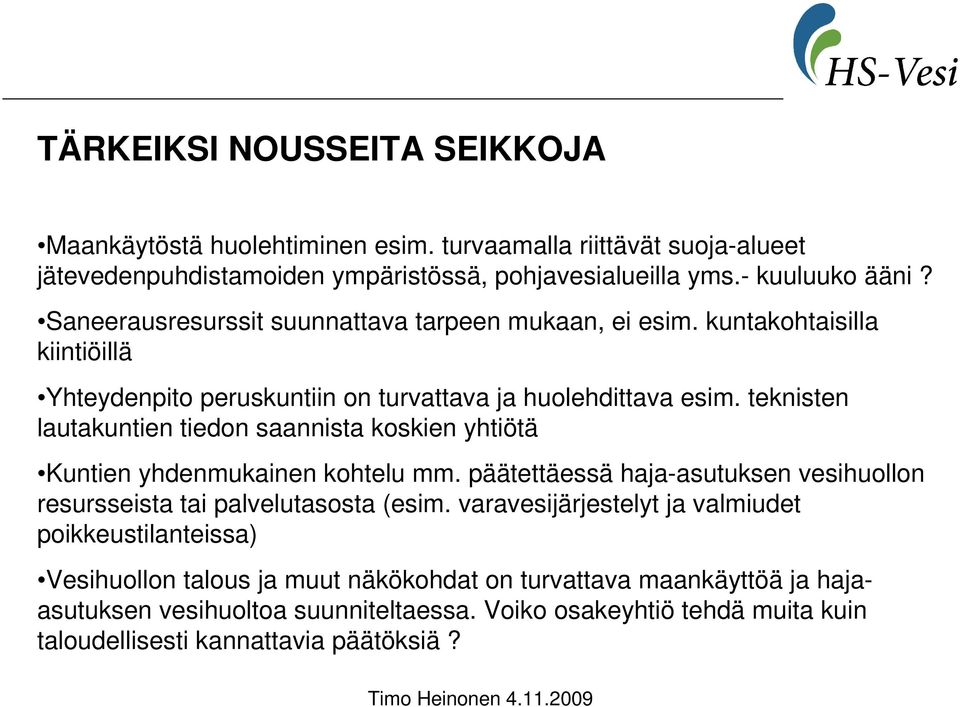 HS-Vesi

TÄRKEIKSI NOUSSEITA SEIKKOJA

•Maankäytöstä huolehtiminen esim. turvaamalla riittävät suoja-alueet jätevedenpuhdistamoiden ympäristössä, pohjavesialueilla yms.- kuuluuko ääni ?

•Saneerausresurssit suunnattava tarpeen mukaan, ei esim. kuntakohtaisilla kiintiöillä

•Yhteydenpito peruskuntiin on turvattava ja huolehdittava esim. teknisten lautakuntien tiedon saannista koskien yhtiötä

•Kuntien yhdenmukainen kohtelu mm. päätettäessä haja-asutuksen vesihuollon resursseista tai palvelutasosta (esim. varavesijärjestelyt ja valmiudet poikkeustilanteissa)

•Vesihuollon talous ja muut näkökohdat on turvattava maankäyttöä ja haja-asutuksen vesihuoltoa suunniteltaessa. Voiko osakeyhtiö tehdä muita kuin taloudellisesti kannattavia päätöksiä ?

Timo Heinonen 4.11.2009